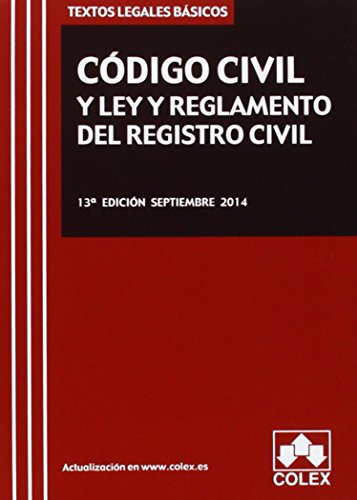 TEXTOS LEGALES BÁSICOS

CÓDIGO CIVIL
Y LEY Y REGLAMENTO
DEL REGISTRO CIVIL

13ª EDICIÓN SEPTIEMBRE 2014

Actualización en www.colex.es

COLEX